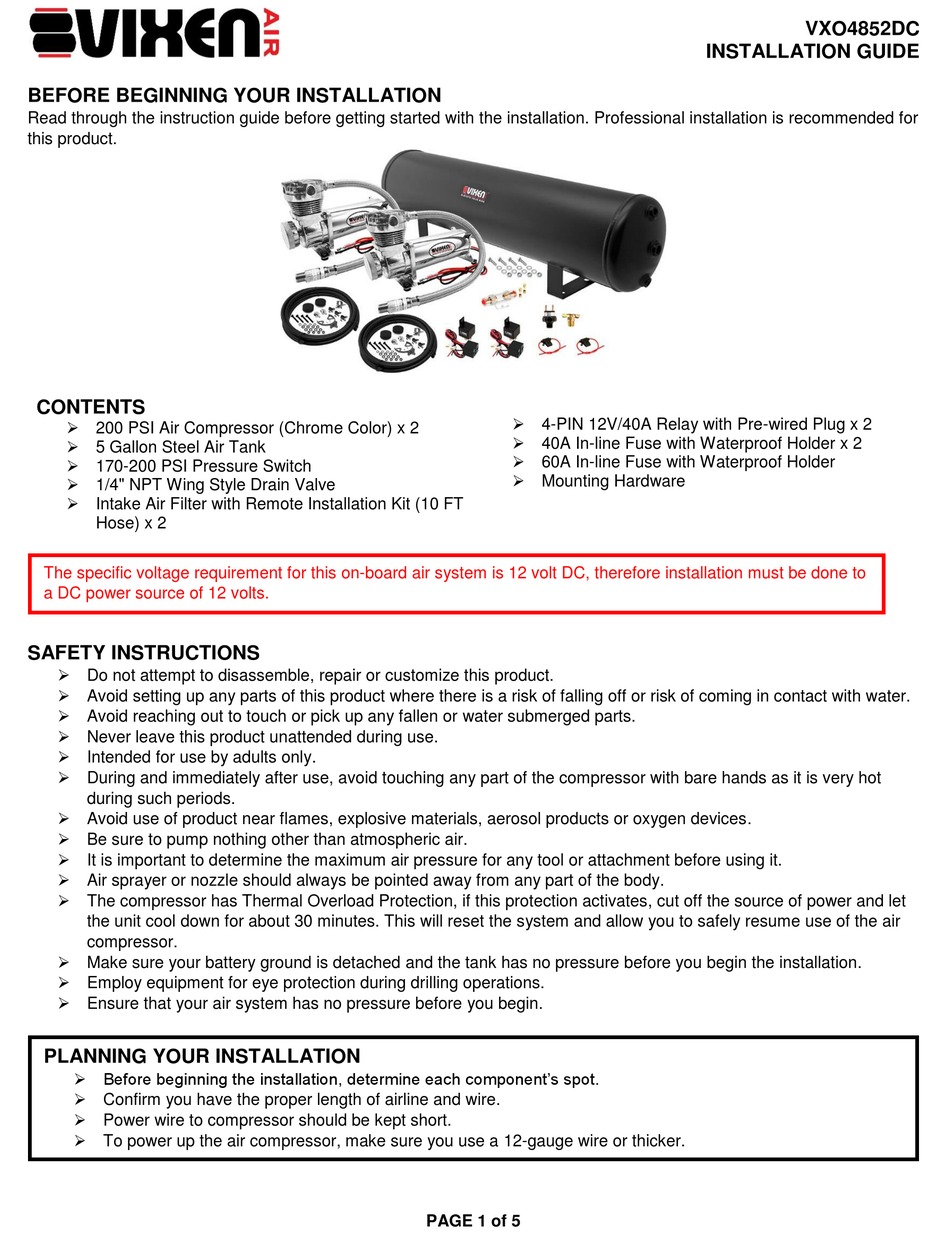 VIXEN AIR

VXO4852DC
INSTALLATION GUIDE

BEFORE BEGINNING YOUR INSTALLATION
Read through the instruction guide before getting started with the installation. Professional installation is recommended for this product.

VIXEN

CONTENTS
➢ 200 PSI Air Compressor (Chrome Color) x 2
➢ 5 Gallon Steel Air Tank
➢ 170-200 PSI Pressure Switch
➢ 1/4" NPT Wing Style Drain Valve
➢ Intake Air Filter with Remote Installation Kit (10 FT Hose) x 2
➢ 4-PIN 12V/40A Relay with Pre-wired Plug x 2
➢ 40A In-line Fuse with Waterproof Holder x 2
➢ 60A In-line Fuse with Waterproof Holder
➢ Mounting Hardware

The specific voltage requirement for this on-board air system is 12 volt DC, therefore installation must be done to a DC power source of 12 volts.

SAFETY INSTRUCTIONS
➢ Do not attempt to disassemble, repair or customize this product.
➢ Avoid setting up any parts of this product where there is a risk of falling off or risk of coming in contact with water.
➢ Avoid reaching out to touch or pick up any fallen or water submerged parts.
➢ Never leave this product unattended during use.
➢ Intended for use by adults only.
➢ During and immediately after use, avoid touching any part of the compressor with bare hands as it is very hot during such periods.
➢ Avoid use of product near flames, explosive materials, aerosol products or oxygen devices.
➢ Be sure to pump nothing other than atmospheric air.
➢ It is important to determine the maximum air pressure for any tool or attachment before using it.
➢ Air sprayer or nozzle should always be pointed away from any part of the body.
➢ The compressor has Thermal Overload Protection, if this protection activates, cut off the source of power and let the unit cool down for about 30 minutes. This will reset the system and allow you to safely resume use of the air compressor.
➢ Make sure your battery ground is detached and the tank has no pressure before you begin the installation.
➢ Employ equipment for eye protection during drilling operations.
➢ Ensure that your air system has no pressure before you begin.

PLANNING YOUR INSTALLATION
➢ Before beginning the installation, determine each component's spot.
➢ Confirm you have the proper length of airline and wire.
➢ Power wire to compressor should be kept short.
➢ To power up the air compressor, make sure you use a 12-gauge wire or thicker.

PAGE 1 of 5